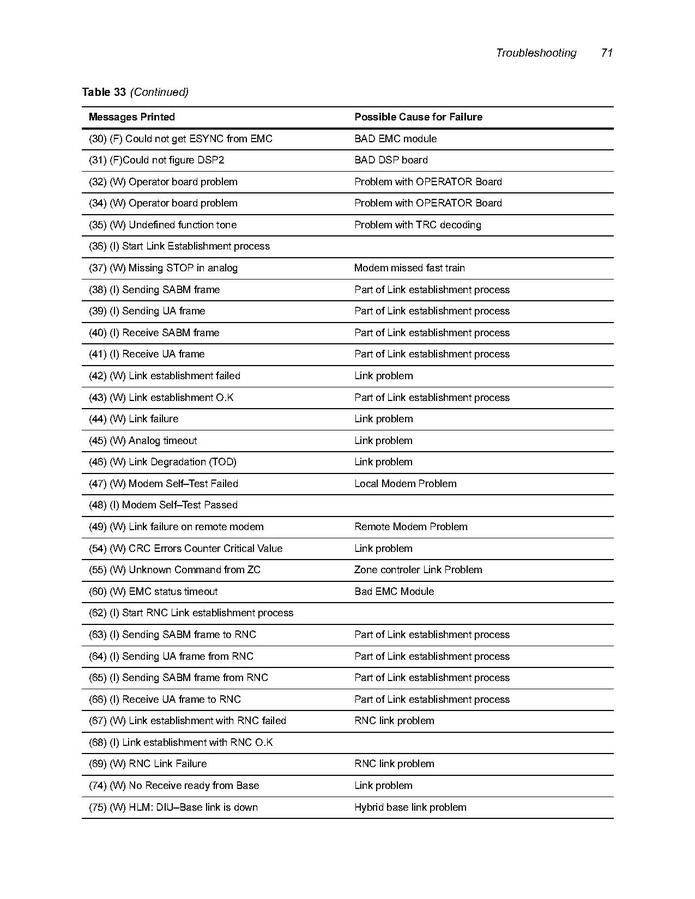 Troubleshooting 71

Table 33 (Continued)

| Messages Printed | Possible Cause for Failure |
|---|---|
| (30) (F) Could not get ESYNC from EMC | BAD EMC module |
| (31) (F)Could not figure DSP2 | BAD DSP board |
| (32) (W) Operator board problem | Problem with OPERATOR Board |
| (34) (W) Operator board problem | Problem with OPERATOR Board |
| (35) (W) Undefined function tone | Problem with TRC decoding |
| (36) (I) Start Link Establishment process | |
| (37) (W) Missing STOP in analog | Modem missed fast train |
| (38) (I) Sending SABM frame | Part of Link establishment process |
| (39) (I) Sending UA frame | Part of Link establishment process |
| (40) (I) Receive SABM frame | Part of Link establishment process |
| (41) (I) Receive UA frame | Part of Link establishment process |
| (42) (W) Link establishment failed | Link problem |
| (43) (W) Link establishment O.K | Part of Link establishment process |
| (44) (W) Link failure | Link problem |
| (45) (W) Analog timeout | Link problem |
| (46) (W) Link Degradation (TOD) | Link problem |
| (47) (W) Modem Self–Test Failed | Local Modem Problem |
| (48) (I) Modem Self–Test Passed | |
| (49) (W) Link failure on remote modem | Remote Modem Problem |
| (54) (W) CRC Errors Counter Critical Value | Link problem |
| (55) (W) Unknown Command from ZC | Zone controler Link Problem |
| (60) (W) EMC status timeout | Bad EMC Module |
| (62) (I) Start RNC Link establishment process | |
| (63) (I) Sending SABM frame to RNC | Part of Link establishment process |
| (64) (I) Sending UA frame from RNC | Part of Link establishment process |
| (65) (I) Sending SABM frame from RNC | Part of Link establishment process |
| (66) (I) Receive UA frame to RNC | Part of Link establishment process |
| (67) (W) Link establishment with RNC failed | RNC link problem |
| (68) (I) Link establishment with RNC O.K | |
| (69) (W) RNC Link Failure | RNC link problem |
| (74) (W) No Receive ready from Base | Link problem |
| (75) (W) HLM: DIU–Base link is down | Hybrid base link problem |